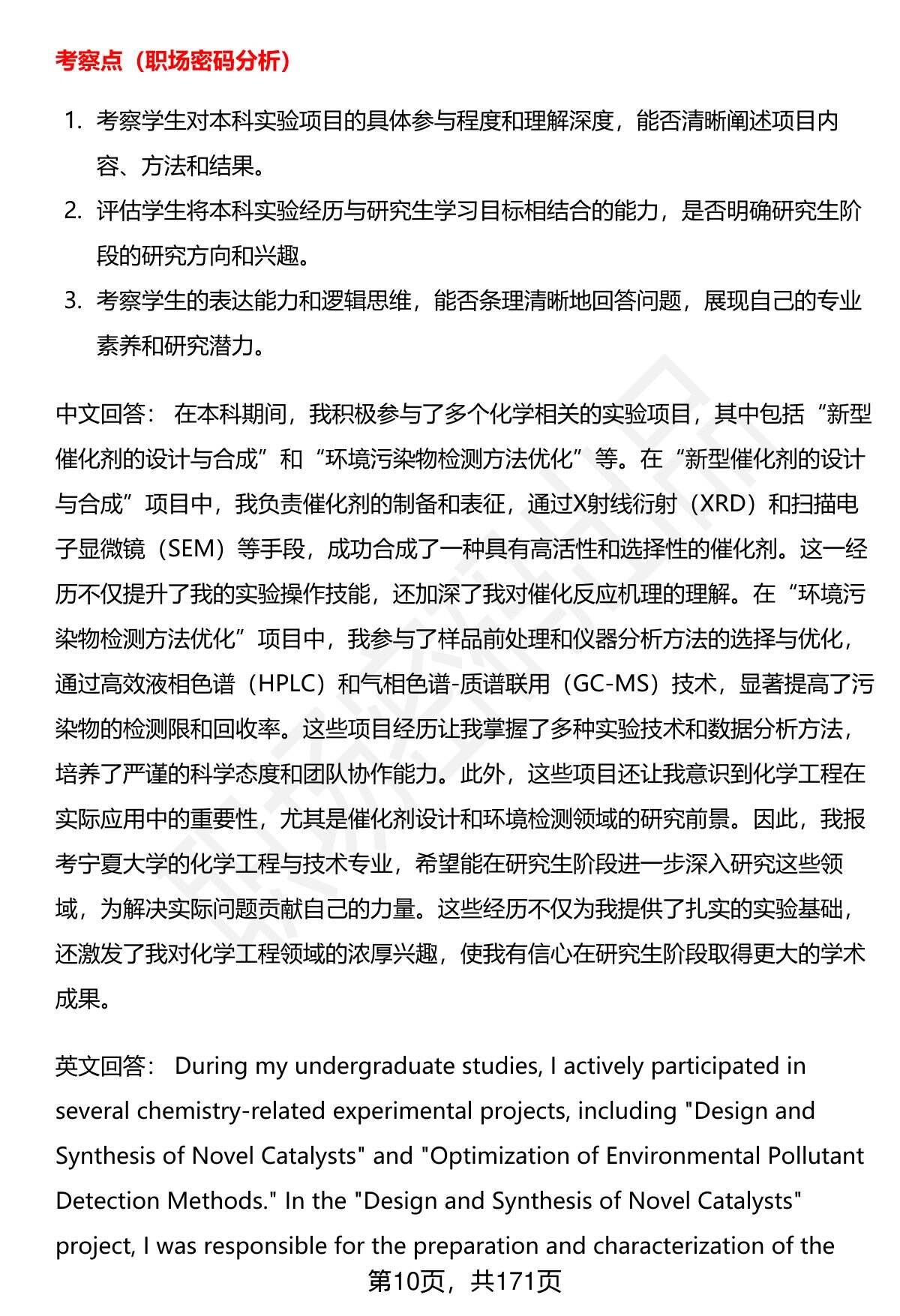 考察点（职场密码分析）

1. 考察学生对本科实验项目的具体参与程度和理解深度，能否清晰阐述项目内容、方法和结果。
2. 评估学生将本科实验经历与研究生学习目标相结合的能力，是否明确研究生阶段的研究方向和兴趣。
3. 考察学生的表达能力和逻辑思维，能否条理清晰地回答问题，展现自己的专业素养和研究潜力。

中文回答： 在本科期间，我积极参与了多个化学相关的实验项目，其中包括“新型催化剂的设计与合成”和“环境污染物检测方法优化”等。在“新型催化剂的设计与合成”项目中，我负责催化剂的制备和表征，通过X射线衍射（XRD）和扫描电子显微镜（SEM）等手段，成功合成了一种具有高活性和选择性的催化剂。这一经历不仅提升了我的实验操作技能，还加深了我对催化反应机理的理解。在“环境污染物检测方法优化”项目中，我参与了样品前处理和仪器分析方法的选择与优化，通过高效液相色谱（HPLC）和气相色谱-质谱联用（GC-MS）技术，显著提高了污染物的检测限和回收率。这些项目经历让我掌握了多种实验技术和数据分析方法，培养了严谨的科学态度和团队协作能力。此外，这些项目还让我意识到化学工程在实际应用中的重要性，尤其是催化剂设计和环境检测领域的研究前景。因此，我报考宁夏大学的化学工程与技术专业，希望能在研究生阶段进一步深入研究这些领域，为解决实际问题贡献自己的力量。这些经历不仅为我提供了扎实的实验基础，还激发了我对化学工程领域的浓厚兴趣，使我有信心在研究生阶段取得更大的学术成果。

英文回答： During my undergraduate studies, I actively participated in several chemistry-related experimental projects, including "Design and Synthesis of Novel Catalysts" and "Optimization of Environmental Pollutant Detection Methods." In the "Design and Synthesis of Novel Catalysts" project, I was responsible for the preparation and characterization of the

第10页，共171页